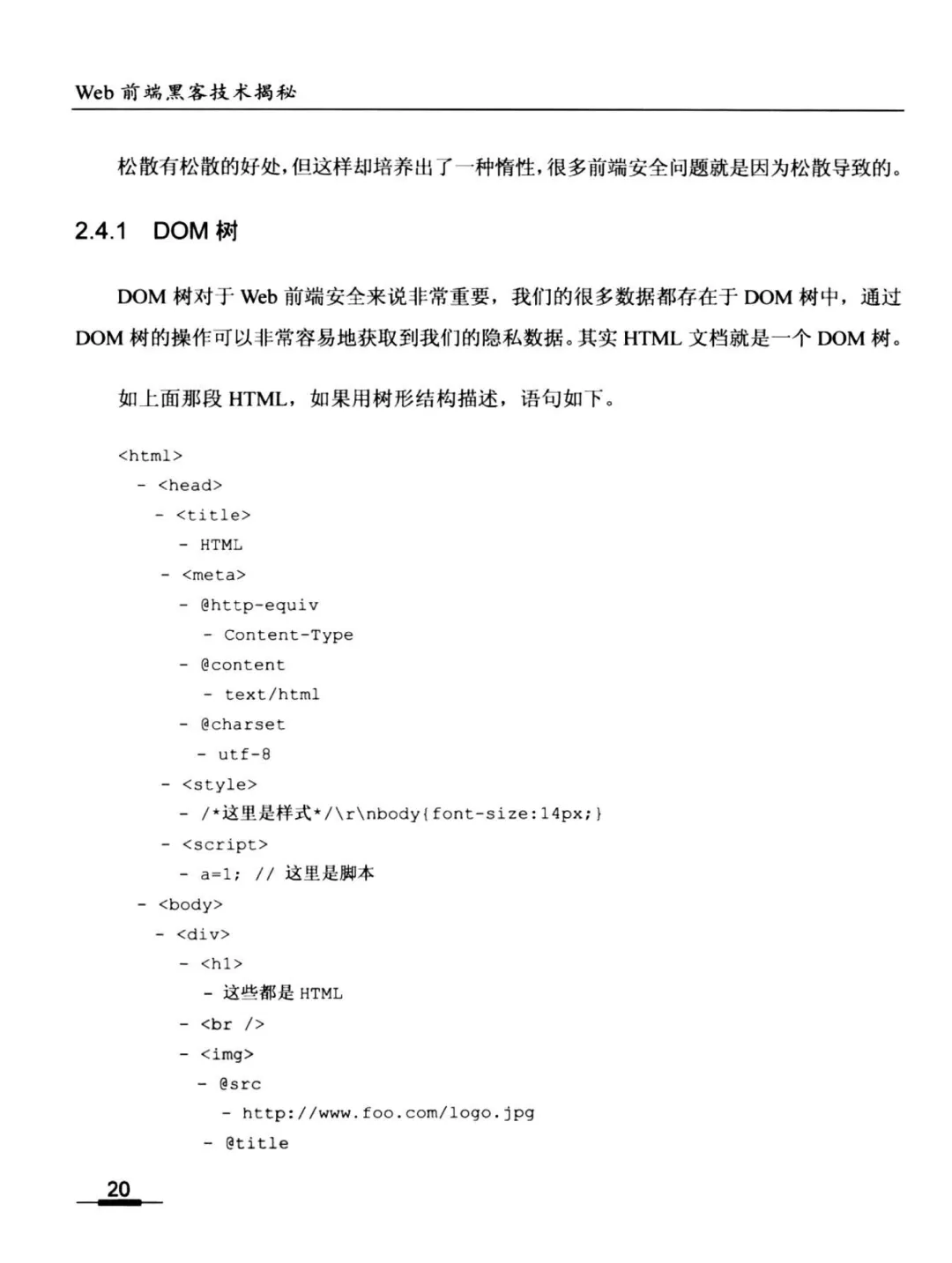 Web 前端黑客技术揭秘

松散有松散的好处，但这样却培养出了一种惰性，很多前端安全问题就是因为松散导致的。

2.4.1 DOM 树

DOM 树对于 Web 前端安全来说非常重要，我们的很多数据都存在于 DOM 树中，通过 DOM 树的操作可以非常容易地获取到我们的隐私数据。其实 HTML 文档就是一个 DOM 树。

如上面那段 HTML，如果用树形结构描述，语句如下。

<html>
- <head>
- <title>
- HTML
- <meta>
- @http-equiv
- Content-Type
- @content
- text/html
- @charset
- utf-8
- <style>
- /*这里是样式*/\r\nbody{font-size:14px;}
- <script>
- a=1; // 这里是脚本
- <body>
- <div>
- <h1>
- 这些都是 HTML
- <br />
- <img>
- @src
- http://www.foo.com/logo.jpg
- @title

20